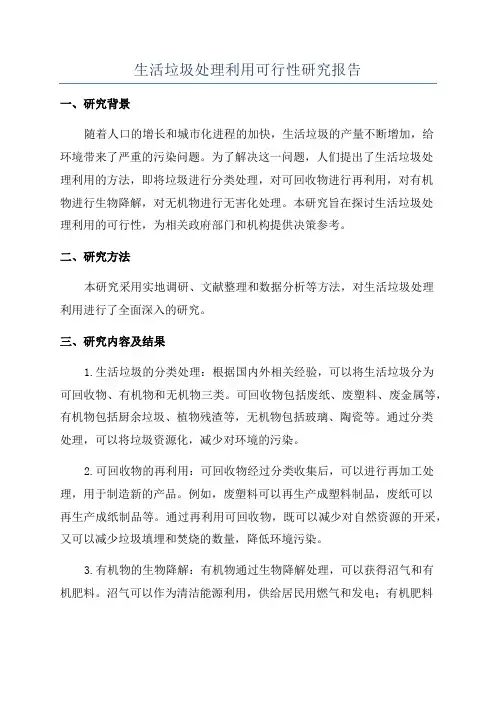 生活垃圾处理利用可行性研究报告

一、研究背景

随着人口的增长和城市化进程的加快，生活垃圾的产量不断增加，给环境带来了严重的污染问题。为了解决这一问题，人们提出了生活垃圾处理利用的方法，即将垃圾进行分类处理，对可回收物进行再利用，对有机物进行生物降解，对无机物进行无害化处理。本研究旨在探讨生活垃圾处理利用的可行性，为相关政府部门和机构提供决策参考。

二、研究方法

本研究采用实地调研、文献整理和数据分析等方法，对生活垃圾处理利用进行了全面深入的研究。

三、研究内容及结果

1.生活垃圾的分类处理：根据国内外相关经验，可以将生活垃圾分为可回收物、有机物和无机物三类。可回收物包括废纸、废塑料、废金属等，有机物包括厨余垃圾、植物残渣等，无机物包括玻璃、陶瓷等。通过分类处理，可以将垃圾资源化，减少对环境的污染。

2.可回收物的再利用：可回收物经过分类收集后，可以进行再加工处理，用于制造新的产品。例如，废塑料可以再生产成塑料制品，废纸可以再生产成纸制品等。通过再利用可回收物，既可以减少对自然资源的开采，又可以减少垃圾填埋和焚烧的数量，降低环境污染。

3.有机物的生物降解：有机物通过生物降解处理，可以获得沼气和有机肥料。沼气可以作为清洁能源利用，供给居民用燃气和发电；有机肥料